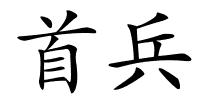 首兵